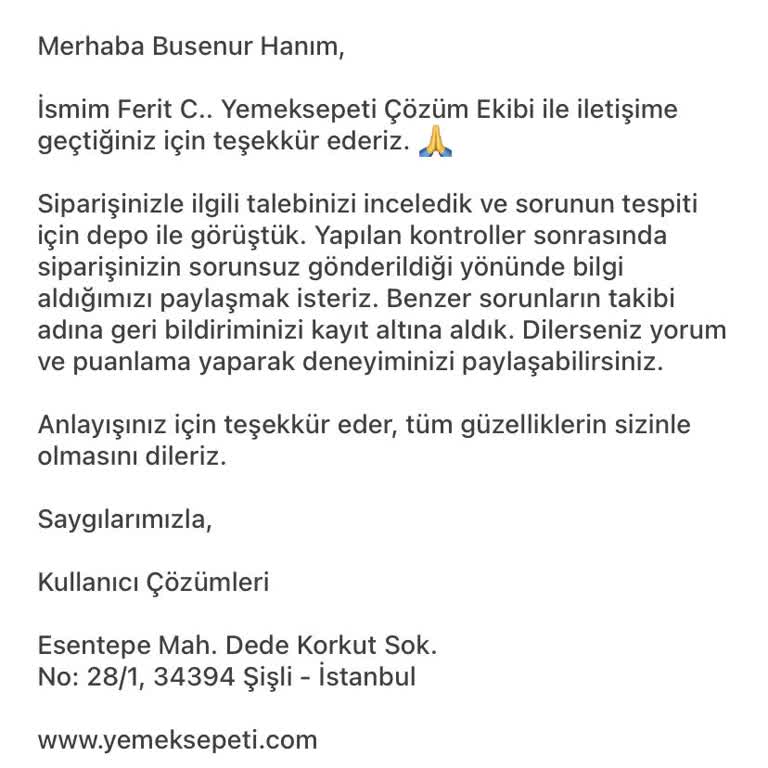 Merhaba Busenur Hanım,

İsmim Ferit C.. Yemeksepeti Çözüm Ekibi ile iletişime geçtiğiniz için teşekkür ederiz. 🙏

Siparişinizle ilgili talebinizi inceledik ve sorunun tespiti için depo ile görüştük. Yapılan kontroller sonrasında siparişinizin sorunsuz gönderildiği yönünde bilgi aldığımızı paylaşmak isteriz. Benzer sorunların takibi adına geri bildiriminizi kayıt altına aldık. Dilerseniz yorum ve puanlama yaparak deneyiminizi paylaşabilirsiniz.

Anlayışınız için teşekkür eder, tüm güzelliklerin sizinle olmasını dileriz.

Saygılarımızla,

Kullanıcı Çözümleri

Esentepe Mah. Dede Korkut Sok.
No: 28/1, 34394 Şişli - İstanbul

www.yemeksepeti.com